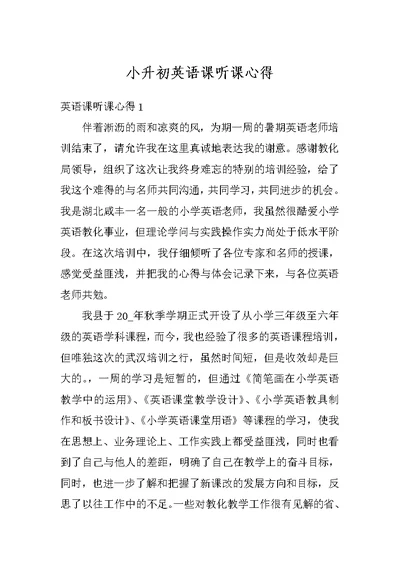 小升初英语课听课心得

英语课听课心得 1

伴着淅沥的雨和凉爽的风，为期一周的暑期英语老师培训结束了，请允许我在这里真诚地表达我的谢意。感谢教化局领导，组织了这次让我终身难忘的特别的培训经验，给了我这个难得的与名师共同沟通，共同学习，共同进步的机会。我是湖北咸丰一名一般的小学英语老师，我虽然很酷爱小学英语教化事业，但理论学问与实践操作实力尚处于低水平阶段。在这次培训中，我仔细倾听了各位专家和名师的授课，感觉受益匪浅，并把我的心得与体会记录下来，与各位英语老师共勉。

我县于 20_年秋季学期正式开设了从小学三年级至六年级的英语学科课程，而今，我也经验了很多的英语课程培训，但唯独这次的武汉培训之行，虽然时间短，但是收效却是巨大的。，一周的学习是短暂的，但通过《简笔画在小学英语教学中的运用》、《英语课堂教学设计》、《小学英语教具制作和板书设计》、《小学英语课堂用语》等课程的学习，使我在思想上、业务理论上、工作实践上都受益匪浅，同时也看到了自己与他人的差距，明确了自己在教学上的奋斗目标，同时，也进一步了解和把握了新课改的发展方向和目标，反思了以往工作中的不足。一些对教化教学工作很有见解的省、